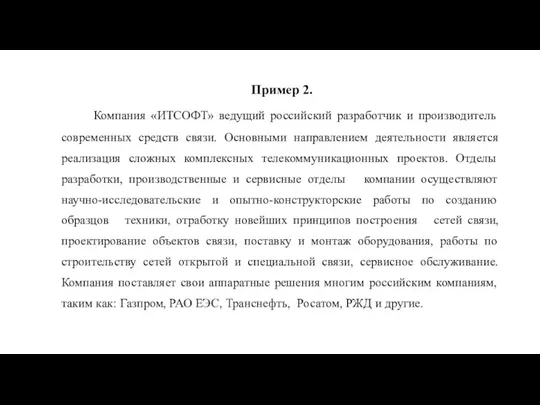 Пример 2.

Компания «ИТСОФТ» ведущий российский разработчик и производитель современных средств связи. Основными направлением деятельности является реализация сложных комплексных телекоммуникационных проектов. Отделы разработки, производственные и сервисные отделы компании осуществляют научно-исследовательские и опытно-конструкторские работы по созданию образцов техники, отработку новейших принципов построения сетей связи, проектирование объектов связи, поставку и монтаж оборудования, работы по строительству сетей открытой и специальной связи, сервисное обслуживание. Компания поставляет свои аппаратные решения многим российским компаниям, таким как: Газпром, РАО ЕЭС, Транснефть, Росатом, РЖД и другие.